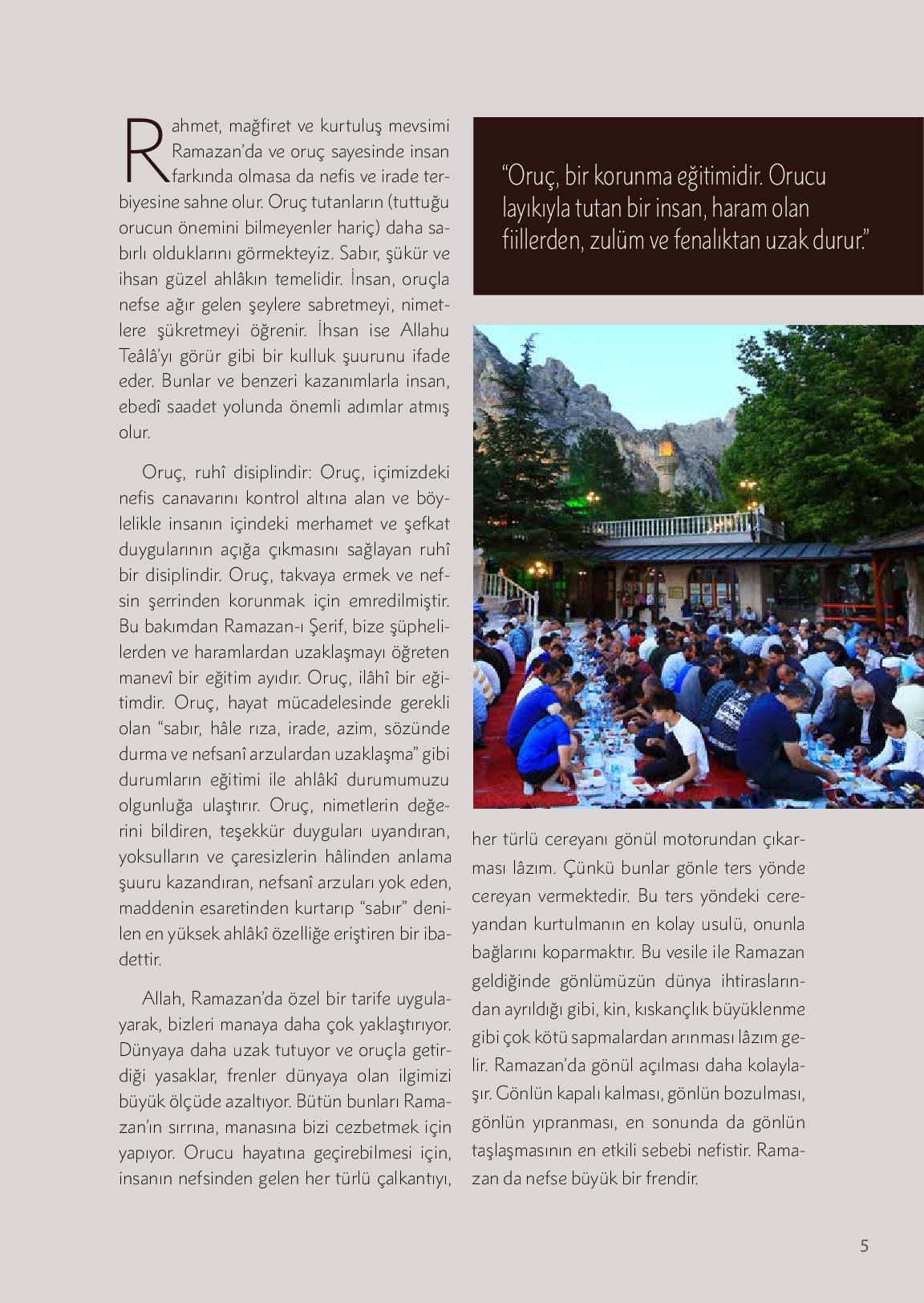 Rahmet, mağfiret ve kurtuluş mevsimi Ramazan'da ve oruç sayesinde insan farkında olmasa da nefis ve irade terbiyesine sahne olur. Oruç tutanların (tuttuğu orucun önemini bilmeyenler hariç) daha sabırlı olduklarını görmekteyiz. Sabır, şükür ve ihsan güzel ahlâkın temelidir. İnsan, oruçla nefse ağır gelen şeylere sabretmeyi, nimetlere şükretmeyi öğrenir. İhsan ise Allahu Teâlâ'yı görür gibi bir kulluk şuurunu ifade eder. Bunlar ve benzeri kazanımlarla insan, ebedî saadet yolunda önemli adımlar atmış olur.

Oruç, ruhî disiplindir: Oruç, içimizdeki nefis canavarını kontrol altına alan ve böylelikle insanın içindeki merhamet ve şefkat duygularının açığa çıkmasını sağlayan ruhî bir disiplindir. Oruç, takvaya ermek ve nefsin şerrinden korunmak için emredilmiştir. Bu bakımdan Ramazan-ı Şerif, bize şüphelilerden ve haramlardan uzaklaşmayı öğreten manevî bir eğitim ayıdır. Oruç, ilâhî bir eğitimdir. Oruç, hayat mücadelesinde gerekli olan "sabır, hâle rıza, irade, azim, sözünde durma ve nefsanî arzulardan uzaklaşma" gibi durumların eğitimi ile ahlâkî durumumuzu olgunluğa ulaştırır. Oruç, nimetlerin değerini bildiren, teşekkür duyguları uyandıran, yoksulların ve çaresizlerin hâlinden anlama şuuru kazandıran, nefsanî arzuları yok eden, maddenin esaretinden kurtarıp "sabır" denilen en yüksek ahlâkî özelliğe eriştiren bir ibadettir.

Allah, Ramazan'da özel bir tarife uygulayarak, bizleri manaya daha çok yaklaştırıyor. Dünyaya daha uzak tutuyor ve oruçla getirdiği yasaklar, frenler dünyaya olan ilgimizi büyük ölçüde azaltıyor. Bütün bunları Ramazan'ın sırrına, manasına bizi cezbetmek için yapıyor. Orucu hayatına geçirebilmesi için, insanın nefsinden gelen her türlü çalkantıyı,

"Oruç, bir korunma eğitimidir. Orucu layıkıyla tutan bir insan, haram olan fiillerden, zulüm ve fenalıktan uzak durur."

her türlü cereyanı gönül motorundan çıkarması lâzım. Çünkü bunlar gönle ters yönde cereyan vermektedir. Bu ters yöndeki cereyandan kurtulmanın en kolay usulü, onunla bağlarını koparmaktır. Bu vesile ile Ramazan geldiğinde gönlümüzün dünya ihtiraslarından ayrıldığı gibi, kin, kıskançlık büyüklenme gibi çok kötü sapmalardan arınması lâzım gelir. Ramazan'da gönül açılması daha kolaylaşır. Gönlün kapalı kalması, gönlün bozulması, gönlün yıpranması, en sonunda da gönlün taşlaşmasının en etkili sebebi nefistir. Ramazan da nefse büyük bir frendir.

5